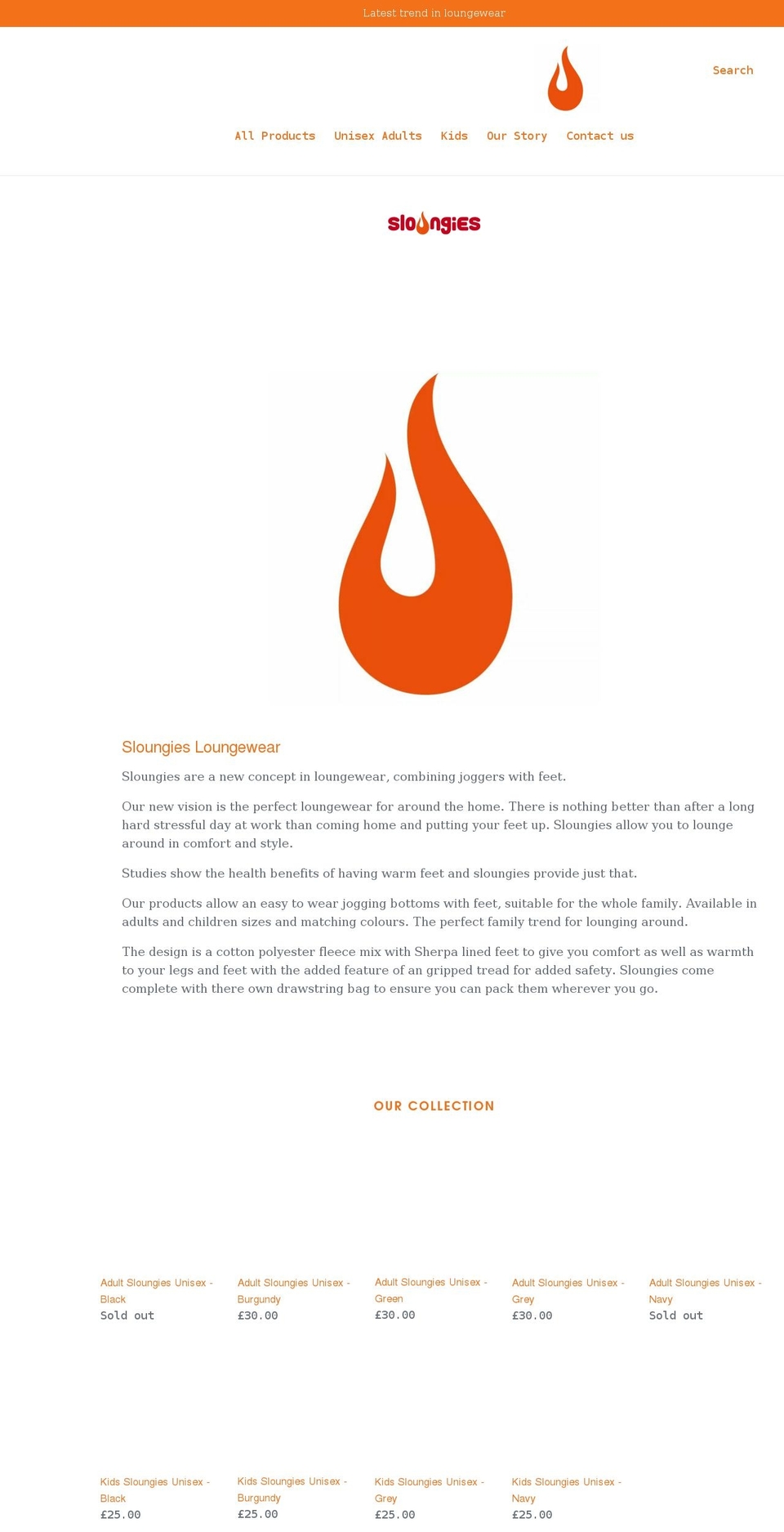 Latest trend in loungewear

Search

All Products Unisex Adults Kids Our Story Contact us

sloungies

Sloungies Loungewear

Sloungies are a new concept in loungewear, combining joggers with feet.

Our new vision is the perfect loungewear for around the home. There is nothing better than after a long hard stressful day at work than coming home and putting your feet up. Sloungies allow you to lounge around in comfort and style.

Studies show the health benefits of having warm feet and sloungies provide just that.

Our products allow an easy to wear jogging bottoms with feet, suitable for the whole family. Available in adults and children sizes and matching colours. The perfect family trend for lounging around.

The design is a cotton polyester fleece mix with Sherpa lined feet to give you comfort as well as warmth to your legs and feet with the added feature of an gripped tread for added safety. Sloungies come complete with there own drawstring bag to ensure you can pack them wherever you go.

OUR COLLECTION

Adult Sloungies Unisex - Black
Sold out

Adult Sloungies Unisex - Burgundy
£30.00

Adult Sloungies Unisex - Green
£30.00

Adult Sloungies Unisex - Grey
£30.00

Adult Sloungies Unisex - Navy
Sold out

Kids Sloungies Unisex - Black
£25.00

Kids Sloungies Unisex - Burgundy
£25.00

Kids Sloungies Unisex - Grey
£25.00

Kids Sloungies Unisex - Navy
£25.00